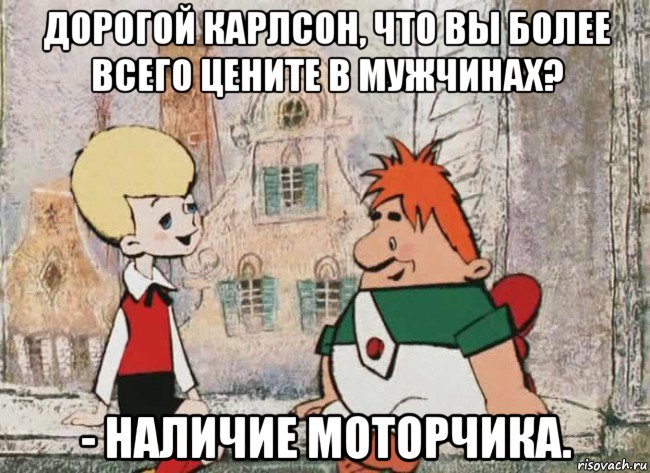 ДОРОГОЙ КАРЛСОН, ЧТО ВЫ БОЛЕЕ ВСЕГО ЦЕНИТЕ В МУЖЧИНАХ?

- НАЛИЧИЕ МОТОРЧИКА.

risovach.ru